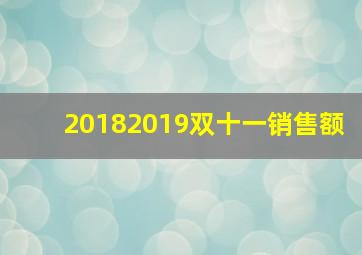 20182019双十一销售额